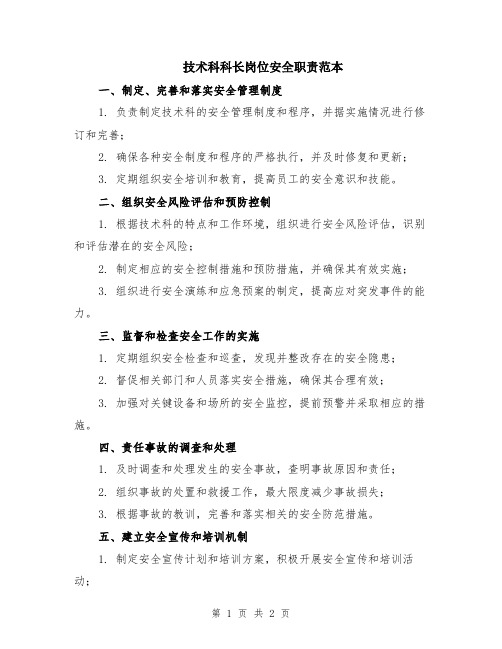 技术科科长岗位安全职责范本

一、制定、完善和落实安全管理制度

1. 负责制定技术科的安全管理制度和程序，并据实施情况进行修订和完善；

2. 确保各种安全制度和程序的严格执行，并及时修复和更新；

3. 定期组织安全培训和教育，提高员工的安全意识和技能。

二、组织安全风险评估和预防控制

1. 根据技术科的特点和工作环境，组织进行安全风险评估，识别和评估潜在的安全风险；

2. 制定相应的安全控制措施和预防措施，并确保其有效实施；

3. 组织进行安全演练和应急预案的制定，提高应对突发事件的能力。

三、监督和检查安全工作的实施

1. 定期组织安全检查和巡查，发现并整改存在的安全隐患；

2. 督促相关部门和人员落实安全措施，确保其合理有效；

3. 加强对关键设备和场所的安全监控，提前预警并采取相应的措施。

四、责任事故的调查和处理

1. 及时调查和处理发生的安全事故，查明事故原因和责任；

2. 组织事故的处置和救援工作，最大限度减少事故损失；

3. 根据事故的教训，完善和落实相关的安全防范措施。

五、建立安全宣传和培训机制

1. 制定安全宣传计划和培训方案，积极开展安全宣传和培训活动；

第 1 页 共 2 页